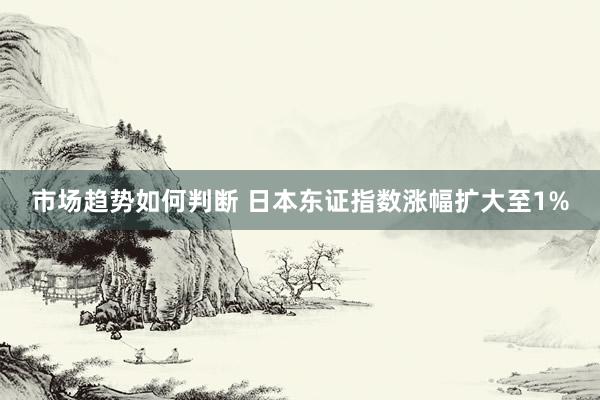 市场趋势如何判断 日本东证指数涨幅扩大至1%